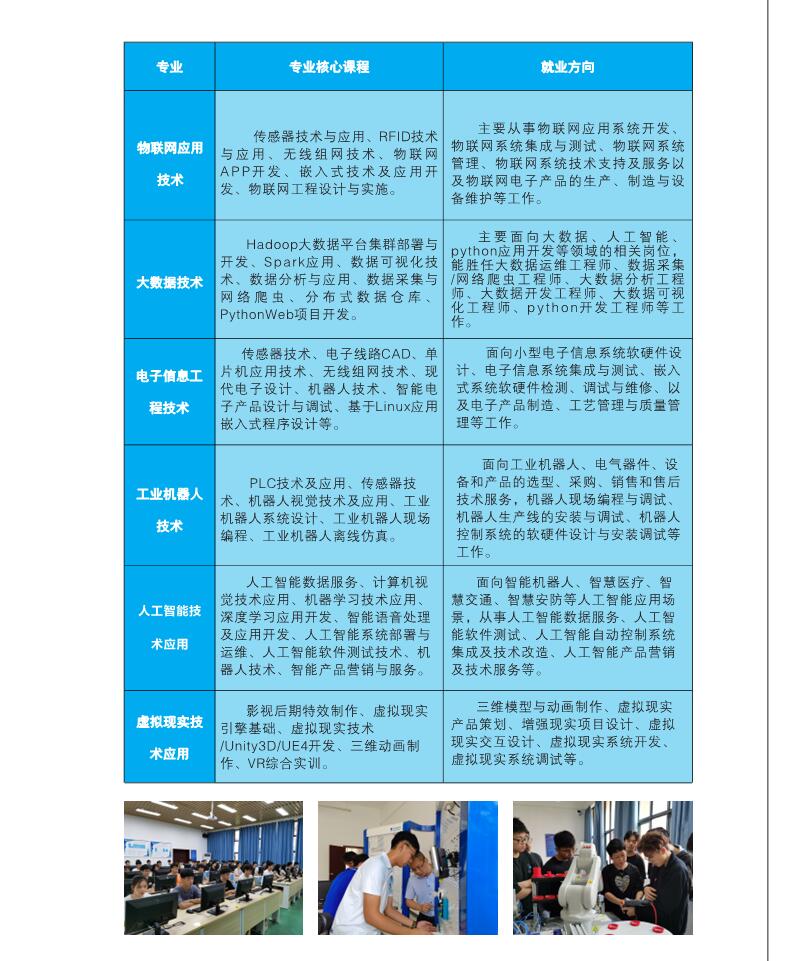 | 专业 | 专业核心课程 | 就业方向 |
|---|---|---|
| 物联网应用技术 | 传感器技术与应用、RFID技术与应用、无线组网技术、物联网APP开发、嵌入式技术及应用开发、物联网工程设计与实施。 | 主要从事物联网应用系统开发、物联网系统集成与测试、物联网系统管理、物联网系统技术支持及服务以及物联网电子产品的生产、制造与设备维护等工作。 |
| 大数据技术 | Hadoop大数据平台集群部署与开发、Spark应用、数据可视化技术、数据分析与应用、数据采集与网络爬虫、分布式数据仓库、PythonWeb项目开发。 | 主要面向大数据、人工智能、python应用开发等领域的相关岗位，能胜任大数据运维工程师、数据采集/网络爬虫工程师、大数据分析工程师、大数据开发工程师、大数据可视化工程师、python开发工程师等工作。 |
| 电子信息工程技术 | 传感器技术、电子线路CAD、单片机应用技术、无线组网技术、现代电子设计、机器人技术、智能电子产品设计与调试、基于Linux应用嵌入式程序设计等。 | 面向小型电子信息系统软硬件设计、电子信息系统集成与测试、嵌入式系统软硬件检测、调试与维修、以及电子产品制造、工艺管理与质量管理等工作。 |
| 工业机器人技术 | PLC技术及应用、传感器技术、机器人视觉技术及应用、工业机器人系统设计、工业机器人现场编程、工业机器人离线仿真。 | 面向工业机器人、电气器件、设备和产品的选型、采购、销售和售后技术服务，机器人现场编程与调试、机器人生产线的安装与调试、机器人控制系统的软硬件设计与安装调试等工作。 |
| 人工智能技术应用 | 人工智能数据服务、计算机视觉技术应用、机器学习技术应用、深度学习应用开发、智能语音处理及应用开发、人工智能系统部署与运维、人工智能软件测试技术、机器人技术、智能产品营销与服务。 | 面向智能机器人、智慧医疗、智慧交通、智慧安防等人工智能应用场景，从事人工智能数据服务、人工智能软件测试、人工智能自动控制系统集成及技术改造、人工智能产品营销及技术服务等。 |
| 虚拟现实技术应用 | 影视后期特效制作、虚拟现实引擎基础、虚拟现实技术/Unity3D/UE4开发、三维动画制作、VR综合实训。 | 三维模型与动画制作、虚拟现实产品策划、增强现实项目设计、虚拟现实交互设计、虚拟现实系统开发、虚拟现实系统调试等。 |